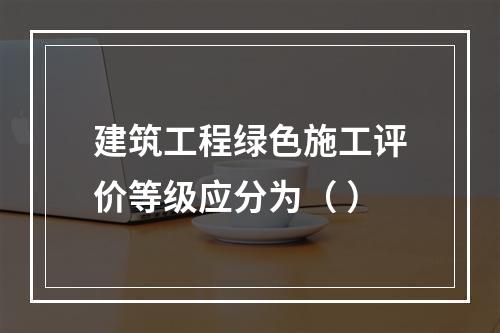 建筑工程绿色施工评价等级应分为（）